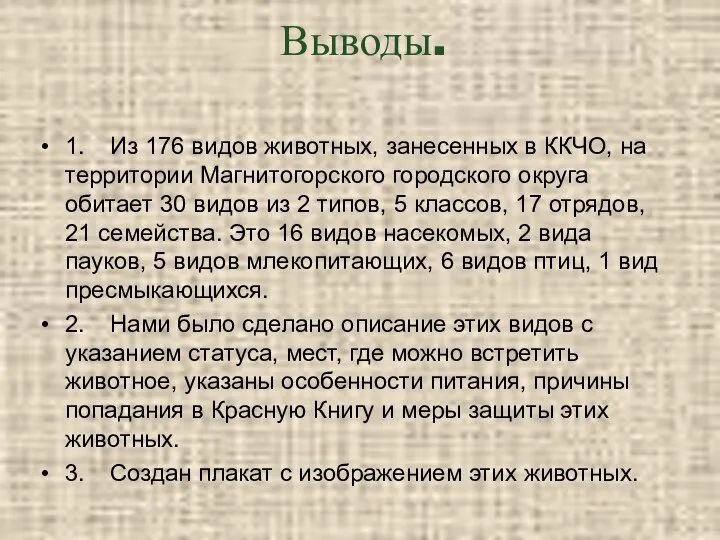 Выводы.

• 1. Из 176 видов животных, занесенных в ККЧО, на территории Магнитогорского городского округа обитает 30 видов из 2 типов, 5 классов, 17 отрядов, 21 семейства. Это 16 видов насекомых, 2 вида пауков, 5 видов млекопитающих, 6 видов птиц, 1 вид пресмыкающихся.

• 2. Нами было сделано описание этих видов с указанием статуса, мест, где можно встретить животное, указаны особенности питания, причины попадания в Красную Книгу и меры защиты этих животных.

• 3. Создан плакат с изображением этих животных.